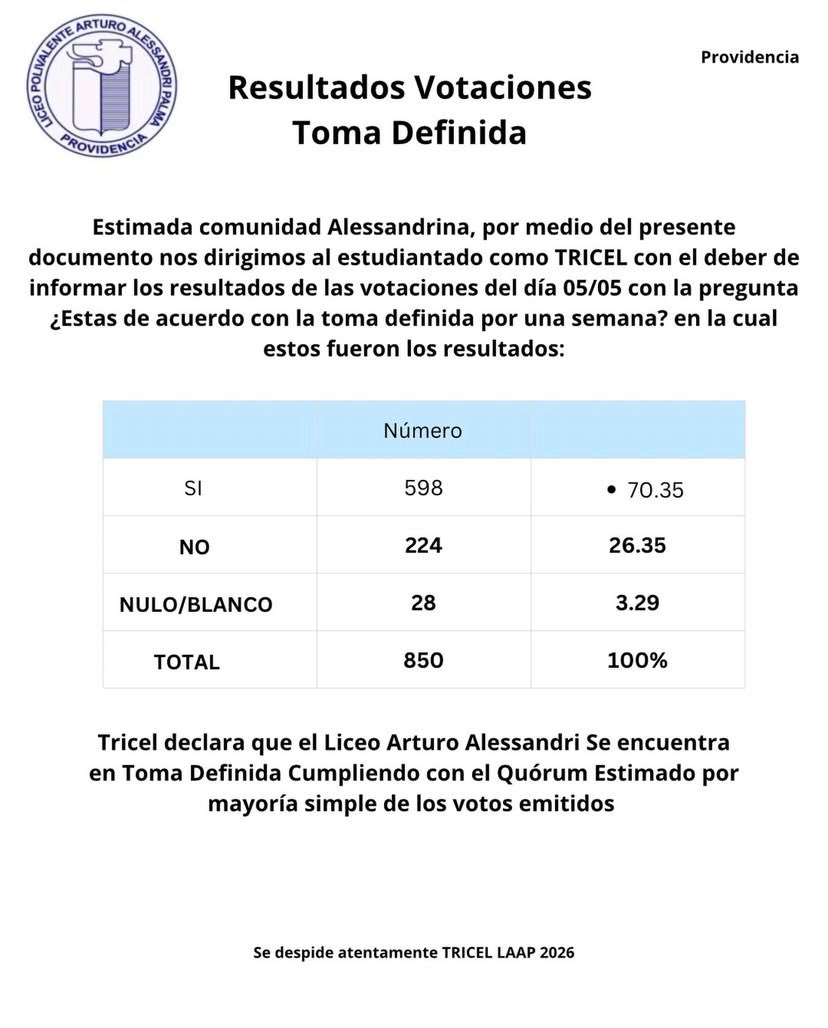 LICEO POLIVALENTE ARTURO ALESSANDRI PALMA
PROVIDENCIA

Providencia

Resultados Votaciones
Toma Definida

Estimada comunidad Alessandrina, por medio del presente documento nos dirigimos al estudiantado como TRICEL con el deber de informar los resultados de las votaciones del día 05/05 con la pregunta ¿Estas de acuerdo con la toma definida por una semana? en la cual estos fueron los resultados:

| | Número | |
|---|---|---|
| SI | 598 | • 70.35 |
| NO | 224 | 26.35 |
| NULO/BLANCO | 28 | 3.29 |
| TOTAL | 850 | 100% |

Tricel declara que el Liceo Arturo Alessandri Se encuentra en Toma Definida Cumpliendo con el Quórum Estimado por mayoría simple de los votos emitidos

Se despide atentamente TRICEL LAAP 2026